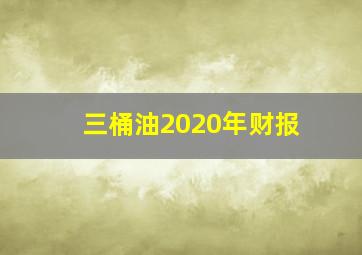 三桶油2020年财报